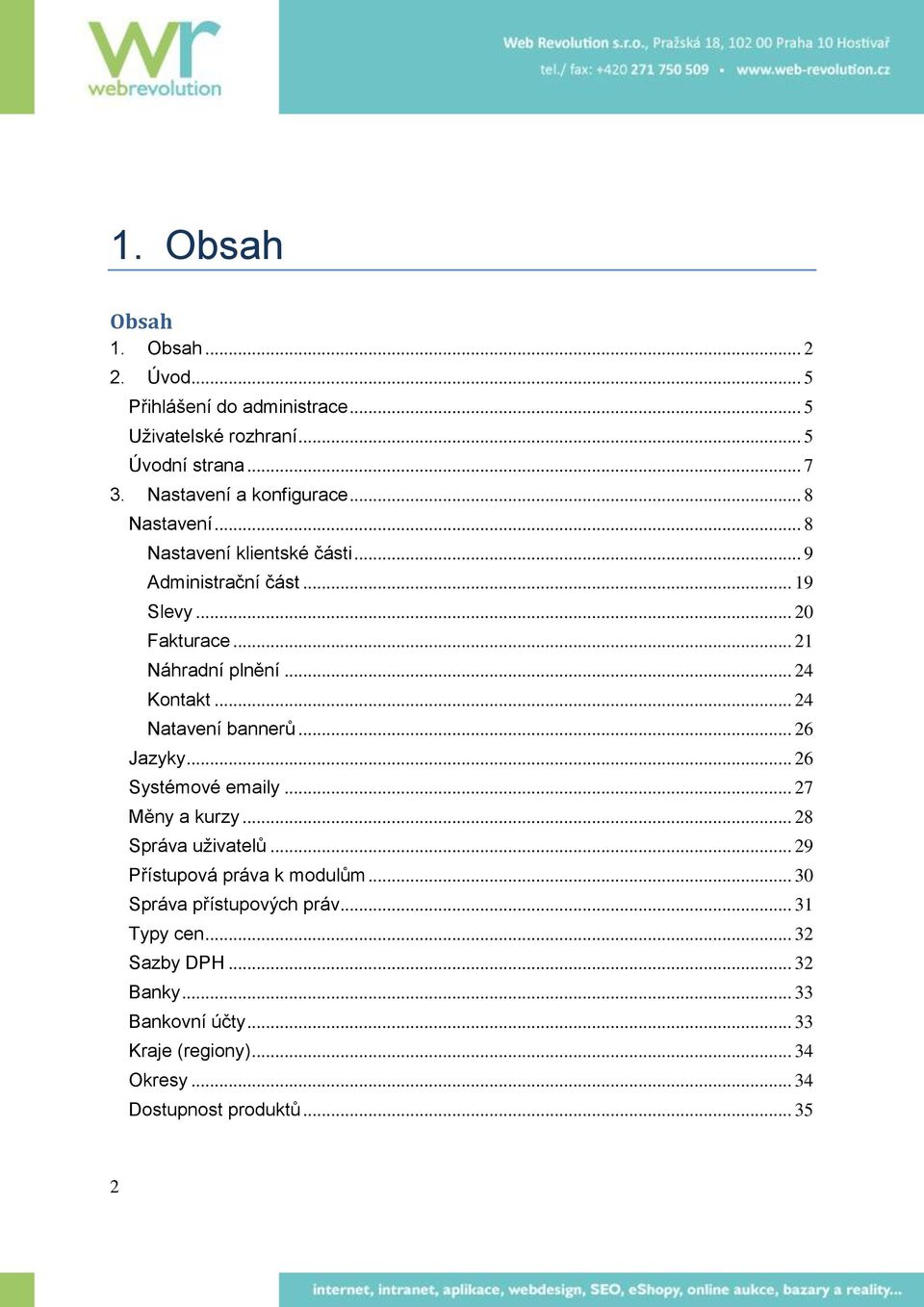 wr
webrevolution

Web Revolution s.r.o., Pražská 18, 102 00 Praha 10 Hostivař
tel./ fax: +420 271 750 509 ▪ www.web-revolution.cz

1. Obsah

Obsah
1. Obsah ........ 2
2. Úvod ........ 5
Přihlášení do administrace ........ 5
Uživatelské rozhraní ........ 5
Úvodní strana ........ 7
3. Nastavení a konfigurace ........ 8
Nastavení ........ 8
Nastavení klientské části ........ 9
Administrační část ........ 19
Slevy ........ 20
Fakturace ........ 21
Náhradní plnění ........ 24
Kontakt ........ 24
Natavení bannerů ........ 26
Jazyky ........ 26
Systémové emaily ........ 27
Měny a kurzy ........ 28
Správa uživatelů ........ 29
Přístupová práva k modulům ........ 30
Správa přístupových práv ........ 31
Typy cen ........ 32
Sazby DPH ........ 32
Banky ........ 33
Bankovní účty ........ 33
Kraje (regiony) ........ 34
Okresy ........ 34
Dostupnost produktů ........ 35

2

internet, intranet, aplikace, webdesign, SEO, eShopy, online aukce, bazary a reality...